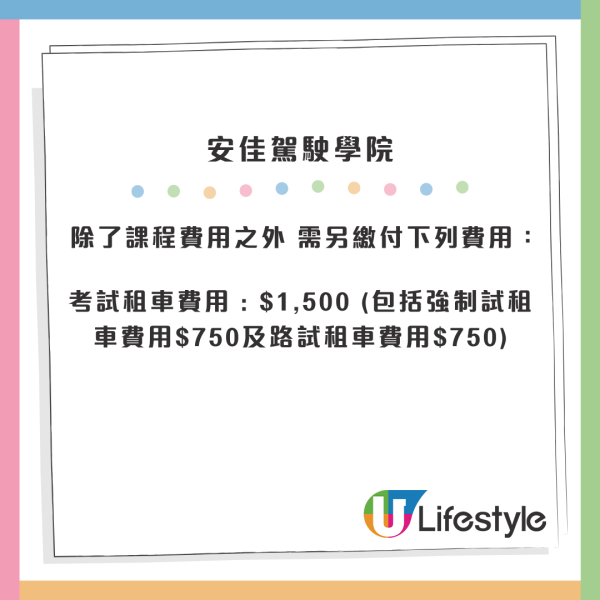 安佳駕駛學院

除了課程費用之外 需另繳付下列費用：

考試租車費用：\$1,500 (包括強制試租車費用\$750及路試租車費用\$750)

U Lifestyle